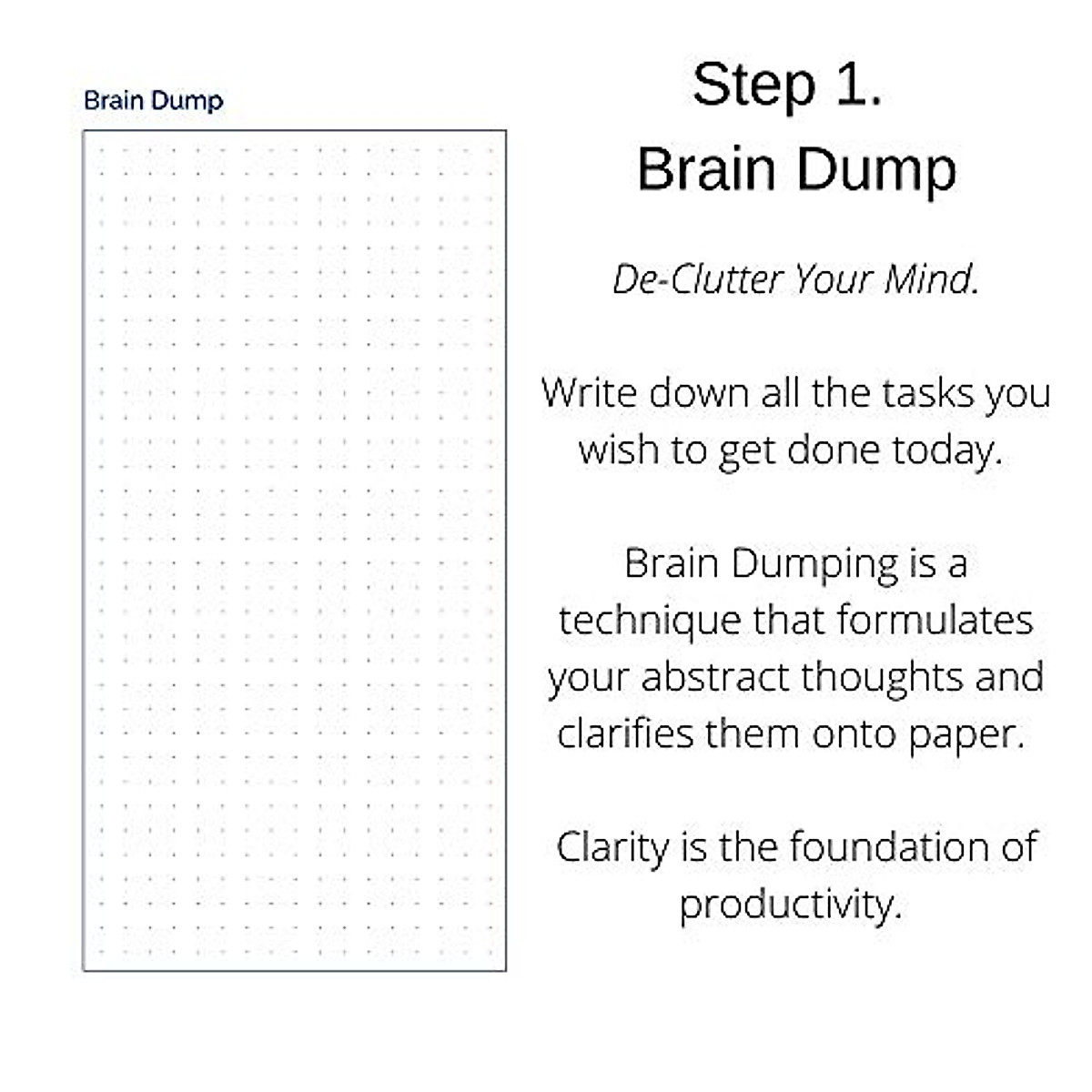 Brain Dump

Step 1.
Brain Dump

De-Clutter Your Mind.

Write down all the tasks you wish to get done today.

Brain Dumping is a technique that formulates your abstract thoughts and clarifies them onto paper.

Clarity is the foundation of productivity.